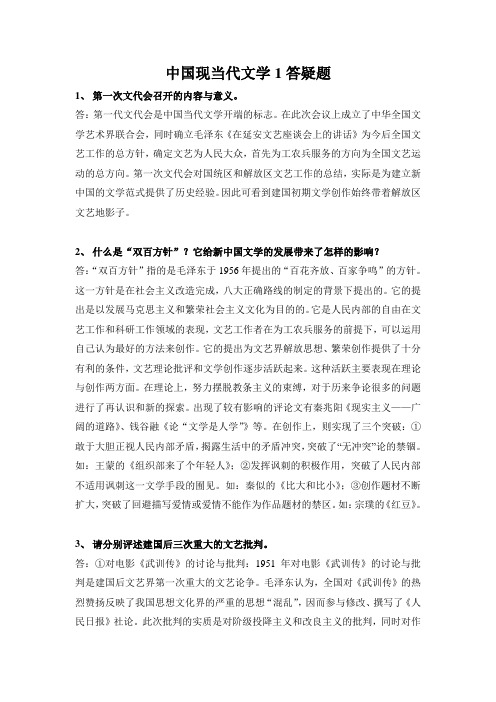 中国现当代文学 1 答疑题

1、 第一次文代会召开的内容与意义。

答：第一代文代会是中国当代文学开端的标志。在此次会议上成立了中华全国文学艺术界联合会，同时确立毛泽东《在延安文艺座谈会上的讲话》为今后全国文艺工作的总方针，确定文艺为人民大众，首先为工农兵服务的方向为全国文艺运动的总方向。第一次文代会对国统区和解放区文艺工作的总结，实际是为建立新中国的文学范式提供了历史经验。因此可看到建国初期文学创作始终带着解放区文艺地影子。

2、 什么是“双百方针”？它给新中国文学的发展带来了怎样的影响？

答：“双百方针”指的是毛泽东于 1956 年提出的“百花齐放、百家争鸣”的方针。这一方针是在社会主义改造完成，八大正确路线的制定的背景下提出的。它的提出是以发展马克思主义和繁荣社会主义文化为目的的。它是人民内部的自由在文艺工作和科研工作领域的表现，文艺工作者在为工农兵服务的前提下，可以运用自己认为最好的方法来创作。它的提出为文艺界解放思想、繁荣创作提供了十分有利的条件，文艺理论批评和文学创作逐步活跃起来。这种活跃主要表现在理论与创作两方面。在理论上，努力摆脱教条主义的束缚，对于历来争论很多的问题进行了再认识和新的探索。出现了较有影响的评论文有秦兆阳《现实主义——广阔的道路》、钱谷融《论“文学是人学”》等。在创作上，则实现了三个突破：①敢于大胆正视人民内部矛盾，揭露生活中的矛盾冲突，突破了“无冲突”论的禁锢。如：王蒙的《组织部来了个年轻人》；②发挥讽刺的积极作用，突破了人民内部不适用讽刺这一文学手段的囿见。如：秦似的《比大和比小》；③创作题材不断扩大，突破了回避描写爱情或爱情不能作为作品题材的禁区。如：宗璞的《红豆》。

3、 请分别评述建国后三次重大的文艺批判。

答：①对电影《武训传》的讨论与批判：1951 年对电影《武训传》的讨论与批判是建国后文艺界第一次重大的文艺论争。毛泽东认为，全国对《武训传》的热烈赞扬反映了我国思想文化界的严重的思想“混乱”，因而参与修改、撰写了《人民日报》社论。此次批判的实质是对阶级投降主义和改良主义的批判，同时对作